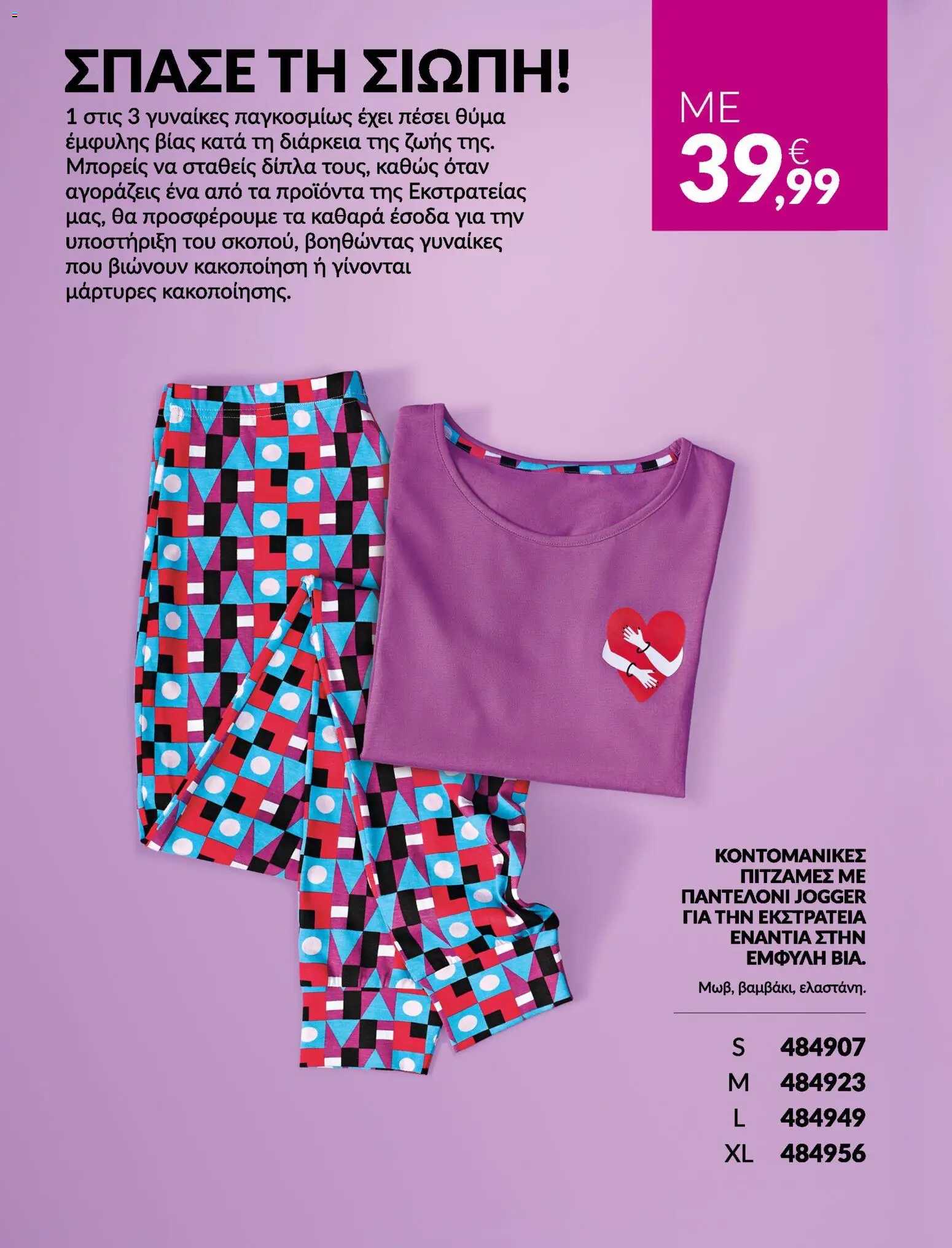 ΣΠΑΣΕ ΤΗ ΣΙΩΠΗ!

1 στις 3 γυναίκες παγκοσμίως έχει πέσει θύμα έμφυλης βίας κατά τη διάρκεια της ζωής της. Μπορείς να σταθείς δίπλα τους, καθώς όταν αγοράζεις ένα από τα προϊόντα της Εκστρατείας μας, θα προσφέρουμε τα καθαρά έσοδα για την υποστήριξη του σκοπού, βοηθώντας γυναίκες που βιώνουν κακοποίηση ή γίνονται μάρτυρες κακοποίησης.

ΜΕ
39,99€

ΚΟΝΤΟΜΑΝΙΚΕΣ ΠΙΤΖΑΜΕΣ ΜΕ ΠΑΝΤΕΛΟΝΙ JOGGER ΓΙΑ ΤΗΝ ΕΚΣΤΡΑΤΕΙΑ ΕΝΑΝΤΙΑ ΣΤΗΝ ΕΜΦΥΛΗ ΒΙΑ.

Μωβ, βαμβάκι, ελαστάνη.

S 484907
M 484923
L 484949
XL 484956